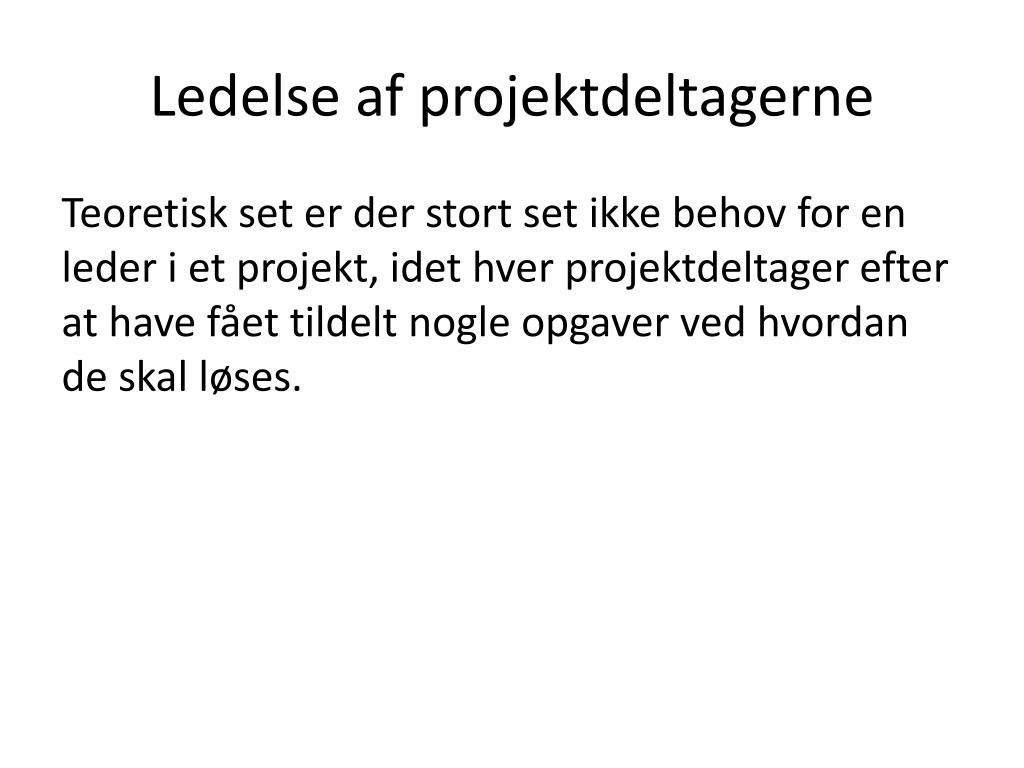 Ledelse af projektdeltagerne

Teoretisk set er der stort set ikke behov for en leder i et projekt, idet hver projektdeltager efter at have fået tildelt nogle opgaver ved hvordan de skal løses.